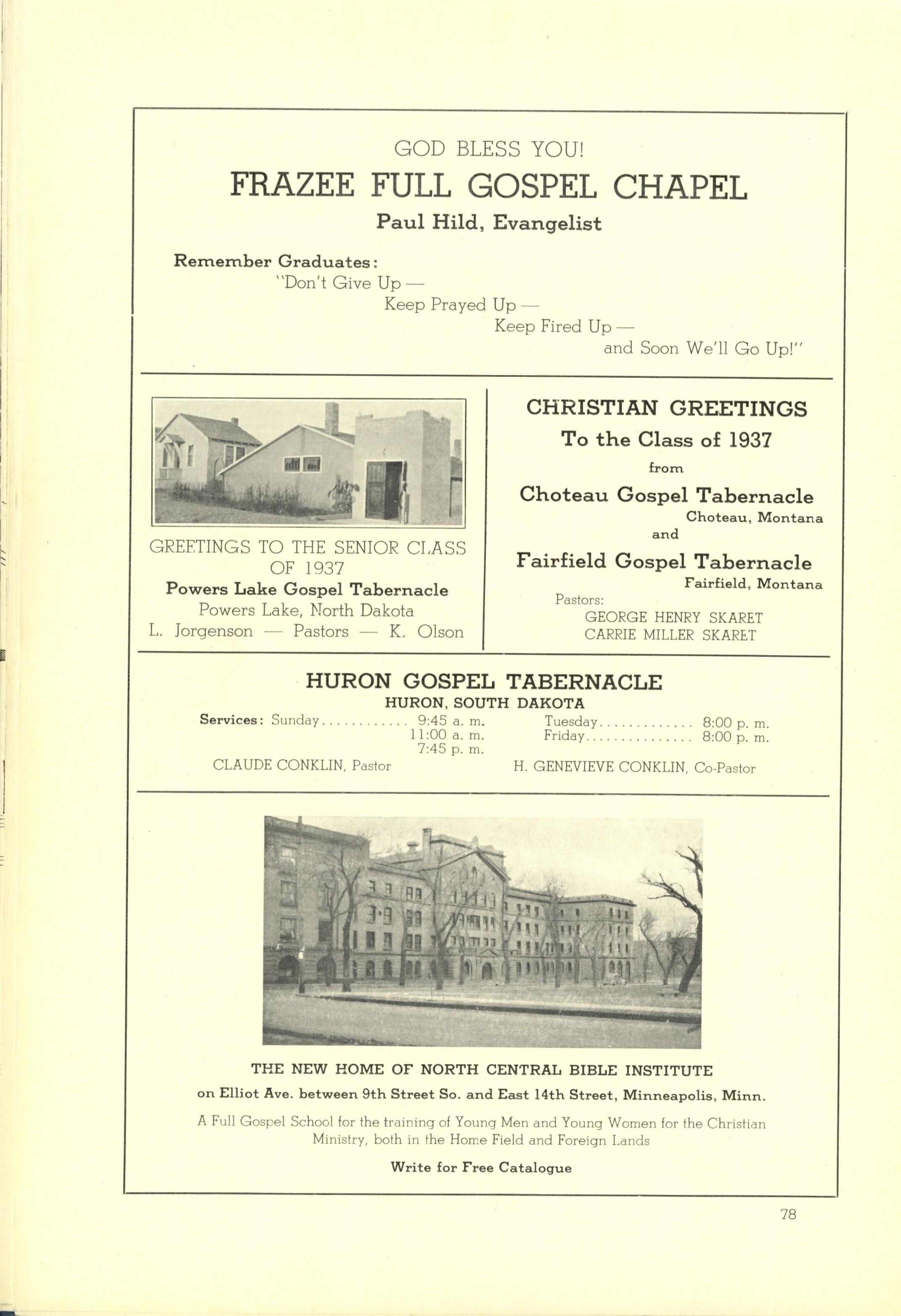 GOD BLESS YOU!

FRAZEE FULL GOSPEL CHAPEL

Paul Hild, Evangelist

Remember Graduates:
"Don't Give Up —
Keep Prayed Up —
Keep Fired Up —
and Soon We'll Go Up!"

GREETINGS TO THE SENIOR CLASS OF 1937
Powers Lake Gospel Tabernacle
Powers Lake, North Dakota
L. Jorgenson — Pastors — K. Olson

CHRISTIAN GREETINGS
To the Class of 1937
from
Choteau Gospel Tabernacle
Choteau, Montana
and
Fairfield Gospel Tabernacle
Fairfield, Montana
Pastors:
GEORGE HENRY SKARET
CARRIE MILLER SKARET

HURON GOSPEL TABERNACLE
HURON, SOUTH DAKOTA

Services: Sunday............ 9:45 a. m.
11:00 a. m.
7:45 p. m.
Tuesday............. 8:00 p. m.
Friday............... 8:00 p. m.

CLAUDE CONKLIN, Pastor
H. GENEVIEVE CONKLIN, Co-Pastor

THE NEW HOME OF NORTH CENTRAL BIBLE INSTITUTE
on Elliot Ave. between 9th Street So. and East 14th Street, Minneapolis, Minn.

A Full Gospel School for the training of Young Men and Young Women for the Christian Ministry, both in the Home Field and Foreign Lands

Write for Free Catalogue

78